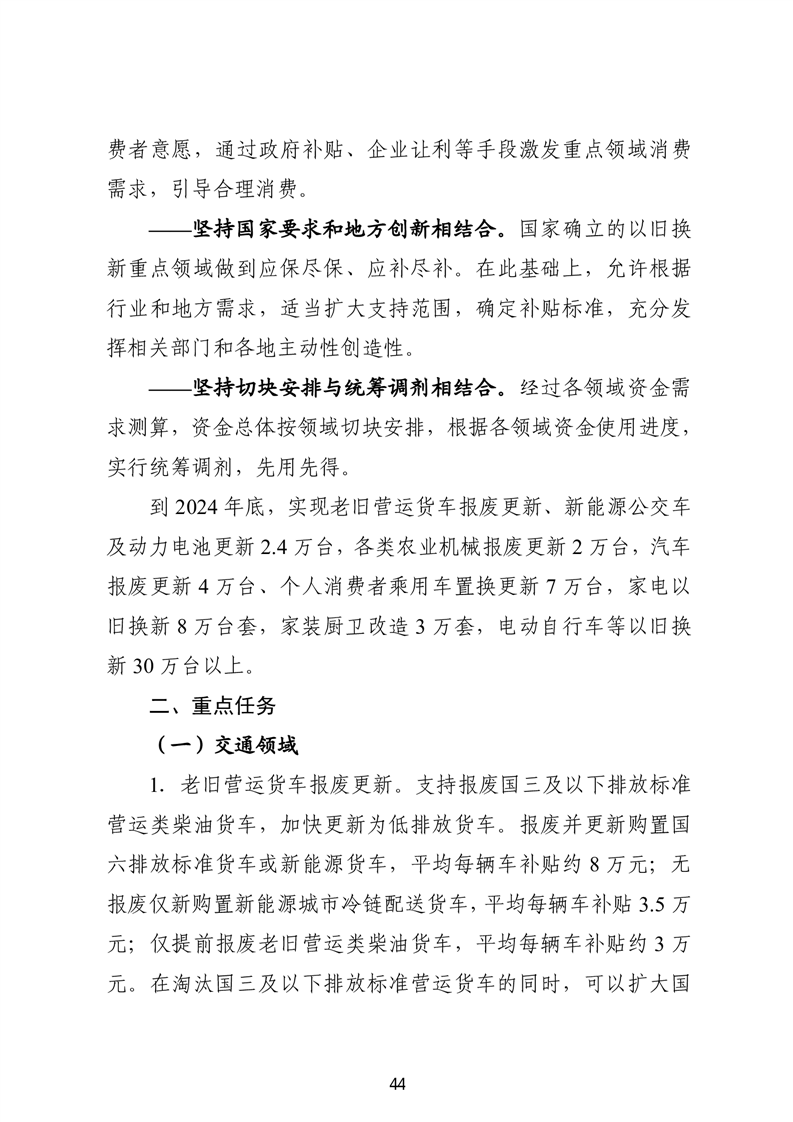 费者意愿，通过政府补贴、企业让利等手段激发重点领域消费需求，引导合理消费。

——坚持国家要求和地方创新相结合。国家确立的以旧换新重点领域做到应保尽保、应补尽补。在此基础上，允许根据行业和地方需求，适当扩大支持范围，确定补贴标准，充分发挥相关部门和各地主动性创造性。

——坚持切块安排与统筹调剂相结合。经过各领域资金需求测算，资金总体按领域切块安排，根据各领域资金使用进度，实行统筹调剂，先用先得。

到 2024 年底，实现老旧营运货车报废更新、新能源公交车及动力电池更新 2.4 万台，各类农业机械报废更新 2 万台，汽车报废更新 4 万台、个人消费者乘用车置换更新 7 万台，家电以旧换新 8 万台套，家装厨卫改造 3 万套，电动自行车等以旧换新 30 万台以上。

二、重点任务

（一）交通领域

1. 老旧营运货车报废更新。支持报废国三及以下排放标准营运类柴油货车，加快更新为低排放货车。报废并更新购置国六排放标准货车或新能源货车，平均每辆车补贴约 8 万元；无报废仅新购置新能源城市冷链配送货车，平均每辆车补贴 3.5 万元；仅提前报废老旧营运类柴油货车，平均每辆车补贴约 3 万元。在淘汰国三及以下排放标准营运货车的同时，可以扩大国

44